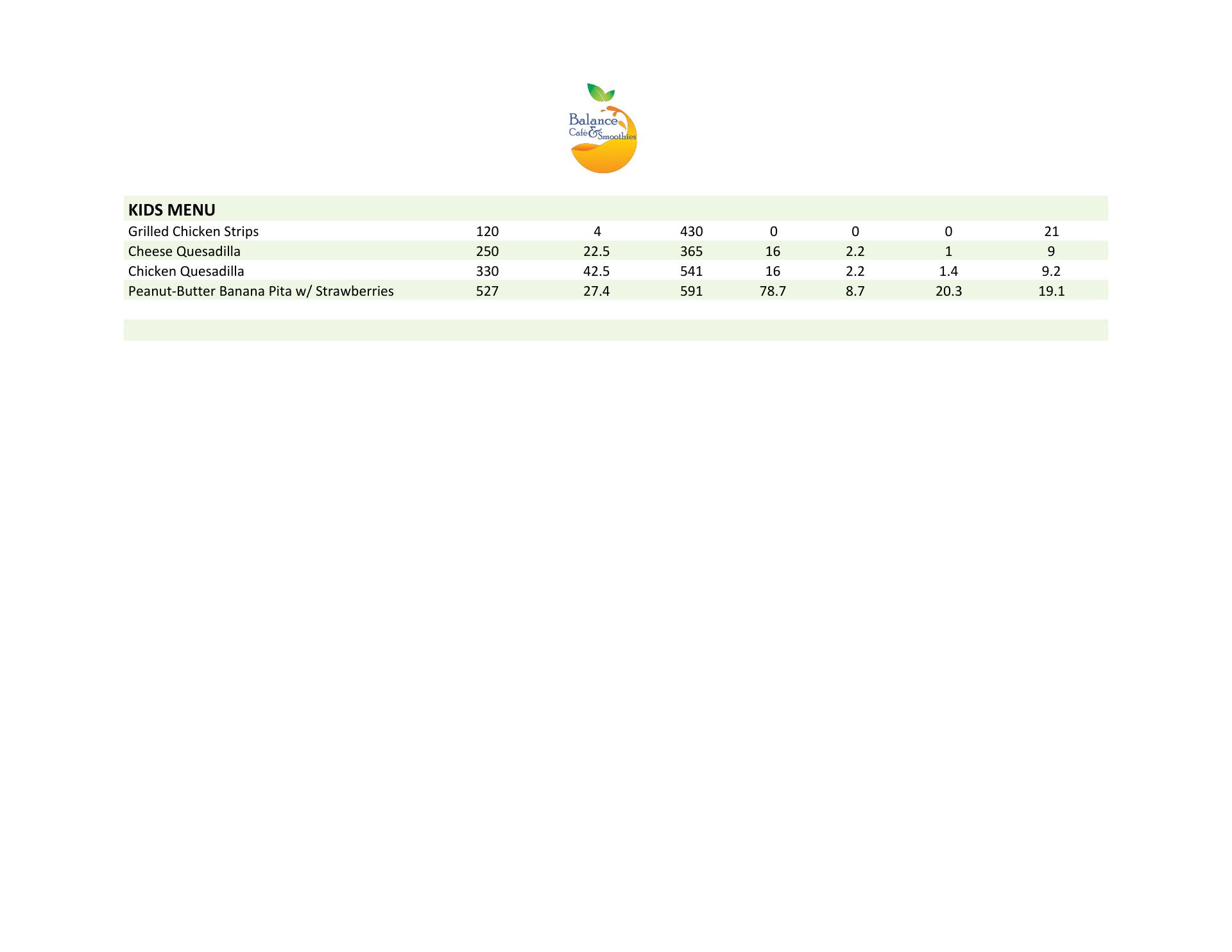 Balance Café & Smoothies

| KIDS MENU | | | | | | | |
|---|---|---|---|---|---|---|---|
| Grilled Chicken Strips | 120 | 4 | 430 | 0 | 0 | 0 | 21 |
| Cheese Quesadilla | 250 | 22.5 | 365 | 16 | 2.2 | 1 | 9 |
| Chicken Quesadilla | 330 | 42.5 | 541 | 16 | 2.2 | 1.4 | 9.2 |
| Peanut-Butter Banana Pita w/ Strawberries | 527 | 27.4 | 591 | 78.7 | 8.7 | 20.3 | 19.1 |